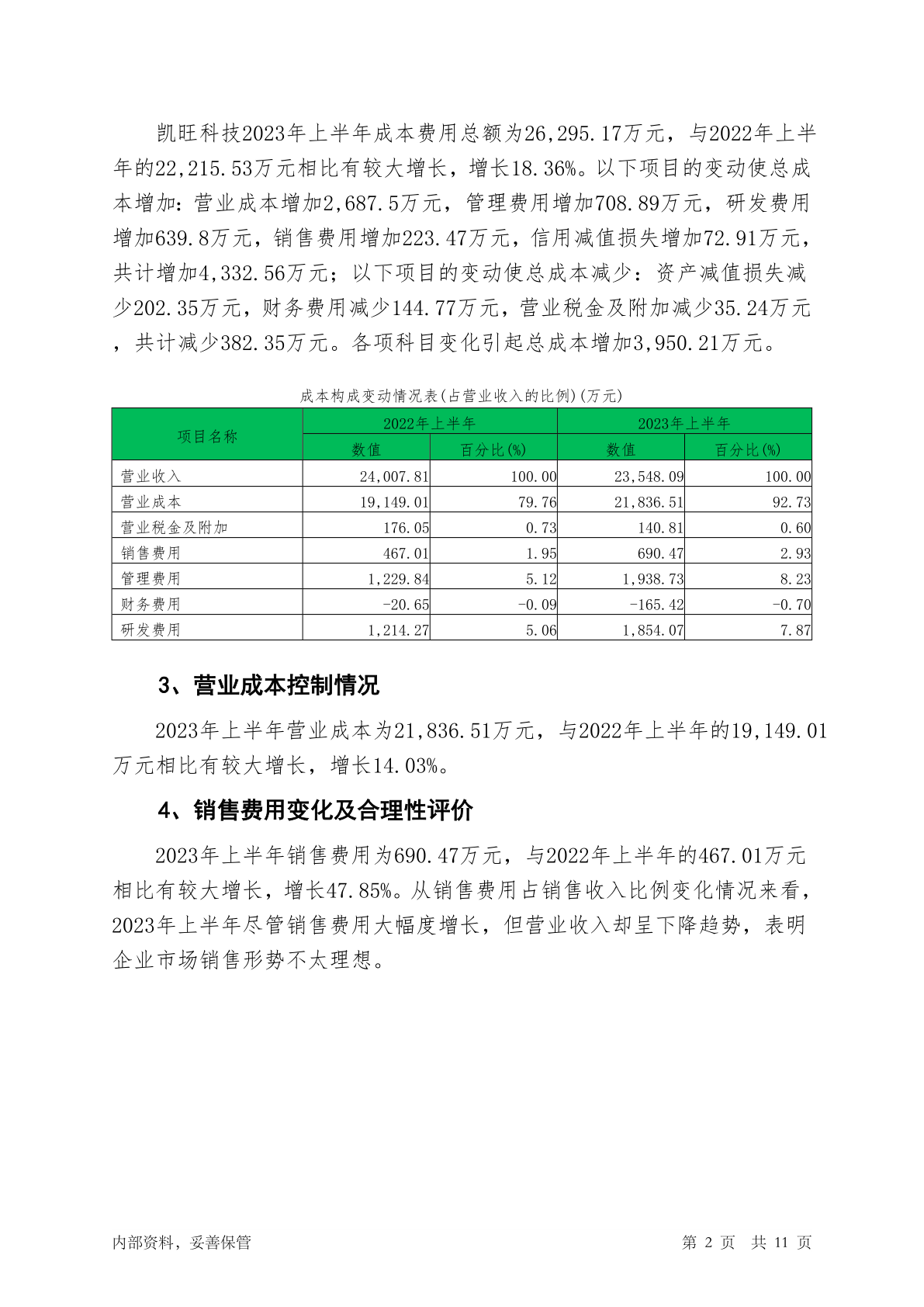 凯旺科技2023年上半年成本费用总额为26,295.17万元，与2022年上半年的22,215.53万元相比有较大增长，增长18.36%。以下项目的变动使总成本增加：营业成本增加2,687.5万元，管理费用增加708.89万元，研发费用增加639.8万元，销售费用增加223.47万元，信用减值损失增加72.91万元，共计增加4,332.56万元；以下项目的变动使总成本减少：资产减值损失减少202.35万元，财务费用减少144.77万元，营业税金及附加减少35.24万元，共计减少382.35万元。各项科目变化引起总成本增加3,950.21万元。

成本构成变动情况表(占营业收入的比例)(万元)

| 项目名称 | 2022年上半年 数值 | 2022年上半年 百分比(%) | 2023年上半年 数值 | 2023年上半年 百分比(%) |
|---|---|---|---|---|
| 营业收入 | 24,007.81 | 100.00 | 23,548.09 | 100.00 |
| 营业成本 | 19,149.01 | 79.76 | 21,836.51 | 92.73 |
| 营业税金及附加 | 176.05 | 0.73 | 140.81 | 0.60 |
| 销售费用 | 467.01 | 1.95 | 690.47 | 2.93 |
| 管理费用 | 1,229.84 | 5.12 | 1,938.73 | 8.23 |
| 财务费用 | -20.65 | -0.09 | -165.42 | -0.70 |
| 研发费用 | 1,214.27 | 5.06 | 1,854.07 | 7.87 |

3、营业成本控制情况

2023年上半年营业成本为21,836.51万元，与2022年上半年的19,149.01万元相比有较大增长，增长14.03%。

4、销售费用变化及合理性评价

2023年上半年销售费用为690.47万元，与2022年上半年的467.01万元相比有较大增长，增长47.85%。从销售费用占销售收入比例变化情况来看，2023年上半年尽管销售费用大幅度增长，但营业收入却呈下降趋势，表明企业市场销售形势不太理想。

内部资料，妥善保管 第 2 页 共 11 页